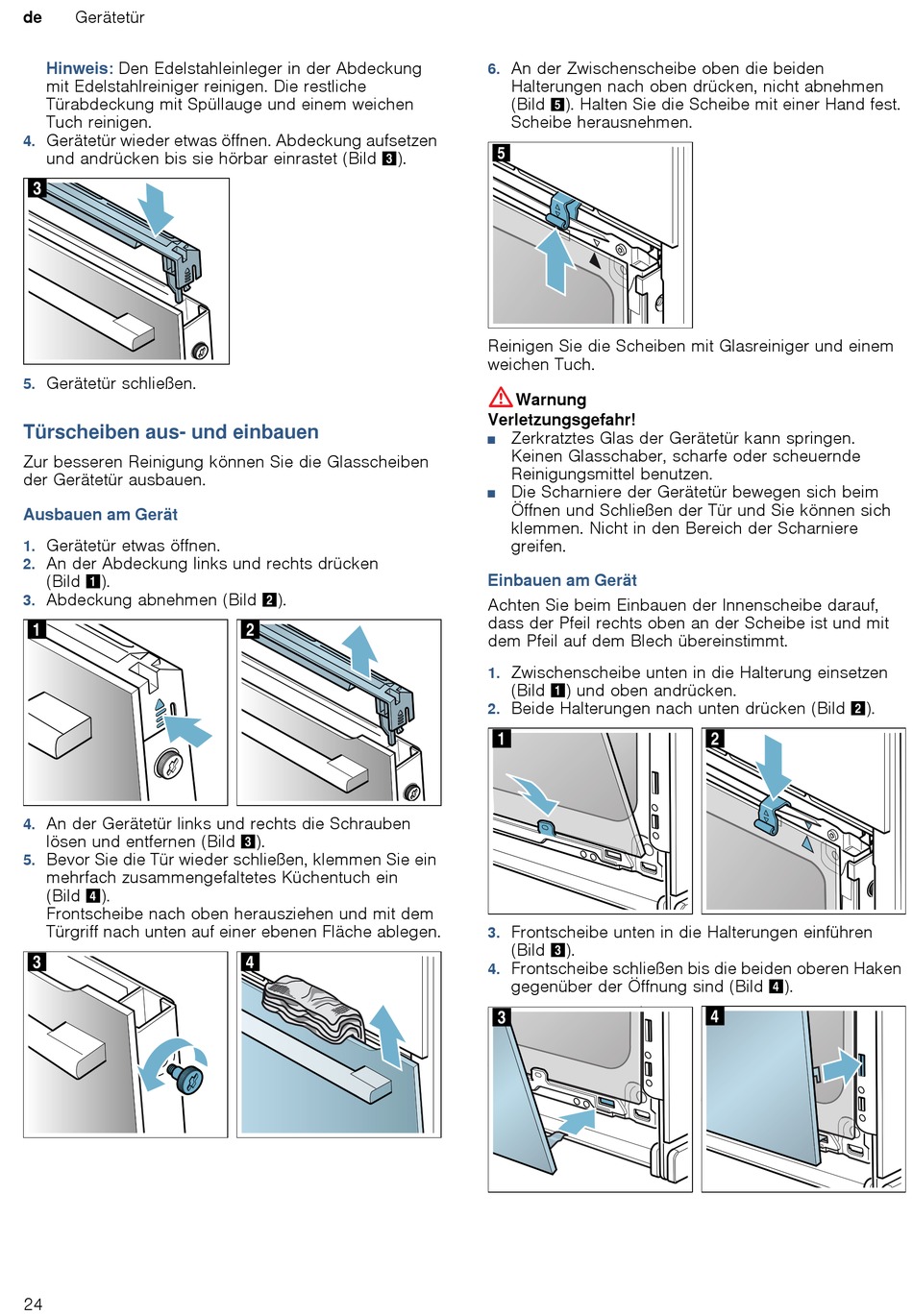 de Gerätetür

Hinweis: Den Edelstahleinleger in der Abdeckung mit Edelstahlreiniger reinigen. Die restliche Türabdeckung mit Spüllauge und einem weichen Tuch reinigen.

4. Gerätetür wieder etwas öffnen. Abdeckung aufsetzen und andrücken bis sie hörbar einrastet (Bild 3).

3

5. Gerätetür schließen.

Türscheiben aus- und einbauen

Zur besseren Reinigung können Sie die Glasscheiben der Gerätetür ausbauen.

Ausbauen am Gerät

1. Gerätetür etwas öffnen.
2. An der Abdeckung links und rechts drücken (Bild 1).
3. Abdeckung abnehmen (Bild 2).

1 2

4. An der Gerätetür links und rechts die Schrauben lösen und entfernen (Bild 3).
5. Bevor Sie die Tür wieder schließen, klemmen Sie ein mehrfach zusammengefaltetes Küchentuch ein (Bild 4).
Frontscheibe nach oben herausziehen und mit dem Türgriff nach unten auf einer ebenen Fläche ablegen.

3 4

6. An der Zwischenscheibe oben die beiden Halterungen nach oben drücken, nicht abnehmen (Bild 5). Halten Sie die Scheibe mit einer Hand fest. Scheibe herausnehmen.

5

Reinigen Sie die Scheiben mit Glasreiniger und einem weichen Tuch.

Warnung
Verletzungsgefahr!
■ Zerkratztes Glas der Gerätetür kann springen. Keinen Glasschaber, scharfe oder scheuernde Reinigungsmittel benutzen.
■ Die Scharniere der Gerätetür bewegen sich beim Öffnen und Schließen der Tür und Sie können sich klemmen. Nicht in den Bereich der Scharniere greifen.

Einbauen am Gerät

Achten Sie beim Einbauen der Innenscheibe darauf, dass der Pfeil rechts oben an der Scheibe ist und mit dem Pfeil auf dem Blech übereinstimmt.

1. Zwischenscheibe unten in die Halterung einsetzen (Bild 1) und oben andrücken.
2. Beide Halterungen nach unten drücken (Bild 2).

1 2

3. Frontscheibe unten in die Halterungen einführen (Bild 3).
4. Frontscheibe schließen bis die beiden oberen Haken gegenüber der Öffnung sind (Bild 4).

3 4

24